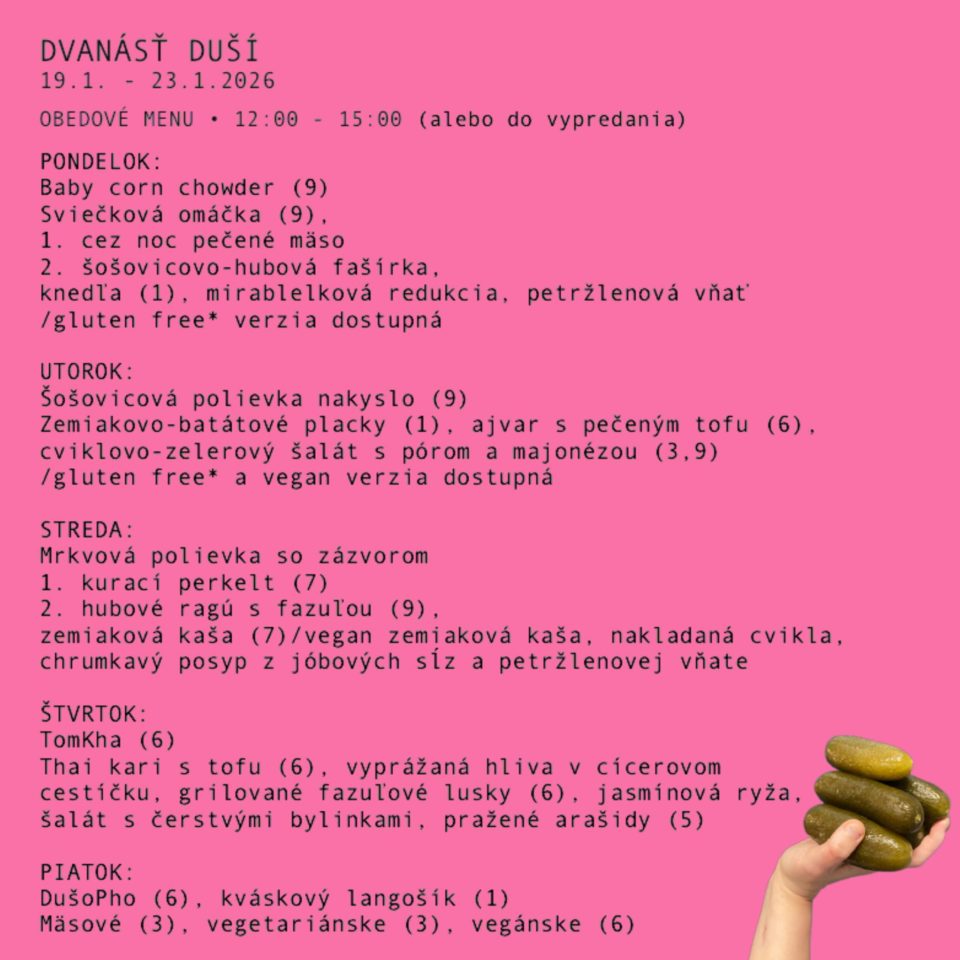 DVANÁSŤ DUŠÍ
19.1. - 23.1.2026

OBEDOVÉ MENU • 12:00 - 15:00 (alebo do vypredania)

PONDELOK:
Baby corn chowder (9)
Sviečková omáčka (9),
1. cez noc pečené mäso
2. šošovicovo-hubová fašírka,
knedľa (1), mirablelková redukcia, petržlenová vňať
/gluten free* verzia dostupná

UTOROK:
Šošovicová polievka nakyslo (9)
Zemiakovo-batátové placky (1), ajvar s pečeným tofu (6),
cviklovo-zelerový šalát s pórom a majonézou (3,9)
/gluten free* a vegan verzia dostupná

STREDA:
Mrkvová polievka so zázvorom
1. kurací perkelt (7)
2. hubové ragú s fazuľou (9),
zemiaková kaša (7)/vegan zemiaková kaša, nakladaná cvikla,
chrumkavý posyp z jóbových sĺz a petržlenovej vňate

ŠTVRTOK:
TomKha (6)
Thai kari s tofu (6), vyprážaná hliva v cícerovom cestíčku, grilované fazuľové lusky (6), jasmínová ryža,
šalát s čerstvými bylinkami, pražené arašidy (5)

PIATOK:
DušoPho (6), kváskový langošík (1)
Mäsové (3), vegetariánske (3), vegánske (6)